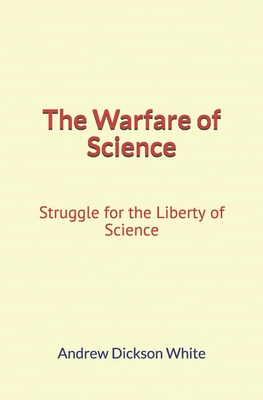 The Warfare of Science

Struggle for the Liberty of Science

Andrew Dickson White